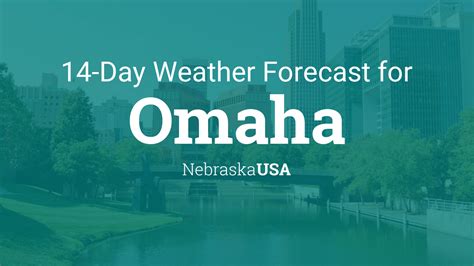 14-Day Weather Forecast for

Omaha

NebraskaUSA